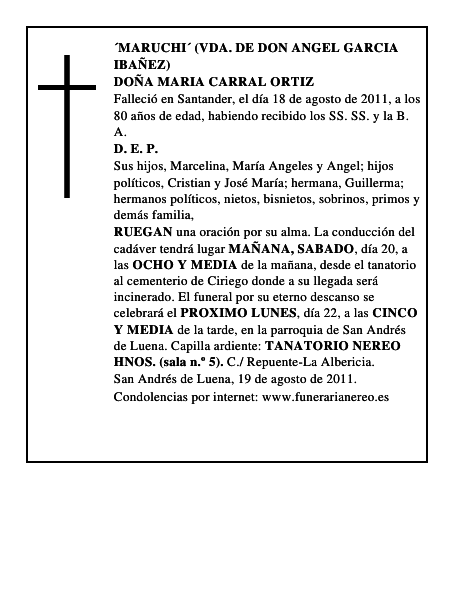 ´MARUCHI´ (VDA. DE DON ANGEL GARCIA IBAÑEZ)
DOÑA MARIA CARRAL ORTIZ
Falleció en Santander, el día 18 de agosto de 2011, a los 80 años de edad, habiendo recibido los SS. SS. y la B. A.
D. E. P.
Sus hijos, Marcelina, María Angeles y Angel; hijos políticos, Cristian y José María; hermana, Guillerma; hermanos políticos, nietos, bisnietos, sobrinos, primos y demás familia,
RUEGAN una oración por su alma. La conducción del cadáver tendrá lugar MAÑANA, SABADO, día 20, a las OCHO Y MEDIA de la mañana, desde el tanatorio al cementerio de Ciriego donde a su llegada será incinerado. El funeral por su eterno descanso se celebrará el PROXIMO LUNES, día 22, a las CINCO Y MEDIA de la tarde, en la parroquia de San Andrés de Luena. Capilla ardiente: TANATORIO NEREO HNOS. (sala n.º 5). C./ Repuente-La Albericia.
San Andrés de Luena, 19 de agosto de 2011.
Condolencias por internet: www.funerarianereo.es